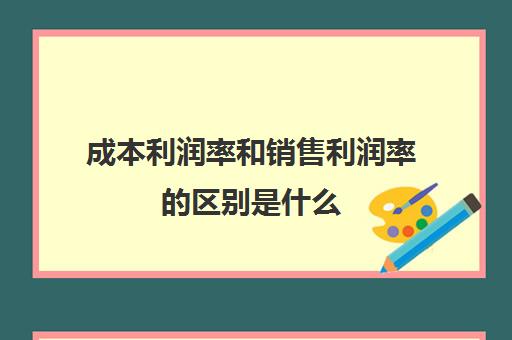 成本利润率和销售利润率的区别是什么